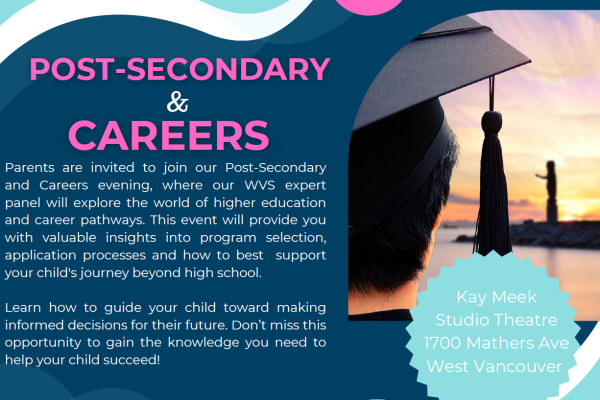 POST-SECONDARY
&
CAREERS

Parents are invited to join our Post-Secondary and Careers evening, where our WVS expert panel will explore the world of higher education and career pathways. This event will provide you with valuable insights into program selection, application processes and how to best support your child's journey beyond high school.

Learn how to guide your child toward making informed decisions for their future. Don't miss this opportunity to gain the knowledge you need to help your child succeed!

Kay Meek
Studio Theatre
1700 Mathers Ave
West Vancouver